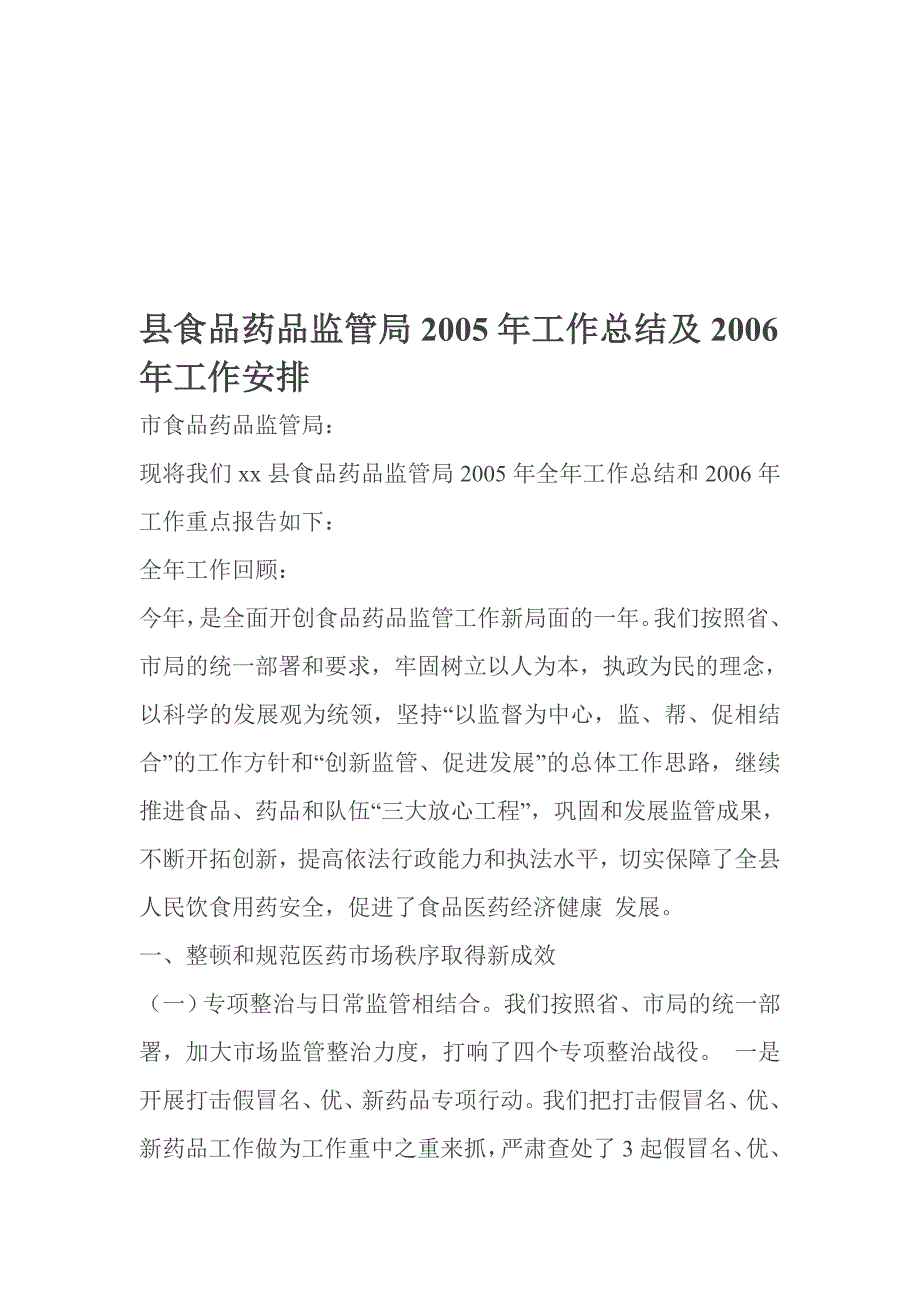 县食品药品监管局 2005 年工作总结及 2006 年工作安排

市食品药品监管局：

现将我们 xx 县食品药品监管局 2005 年全年工作总结和 2006 年工作重点报告如下：

全年工作回顾：

今年，是全面开创食品药品监管工作新局面的一年。我们按照省、市局的统一部署和要求，牢固树立以人为本，执政为民的理念，以科学的发展观为统领，坚持“以监督为中心，监、帮、促相结合”的工作方针和“创新监管、促进发展”的总体工作思路，继续推进食品、药品和队伍“三大放心工程”，巩固和发展监管成果，不断开拓创新，提高依法行政能力和执法水平，切实保障了全县人民饮食用药安全，促进了食品医药经济健康 发展。

一、整顿和规范医药市场秩序取得新成效

（一）专项整治与日常监管相结合。我们按照省、市局的统一部署，加大市场监管整治力度，打响了四个专项整治战役。 一是开展打击假冒名、优、新药品专项行动。我们把打击假冒名、优、新药品工作做为工作重中之重来抓，严肃查处了 3 起假冒名、优、